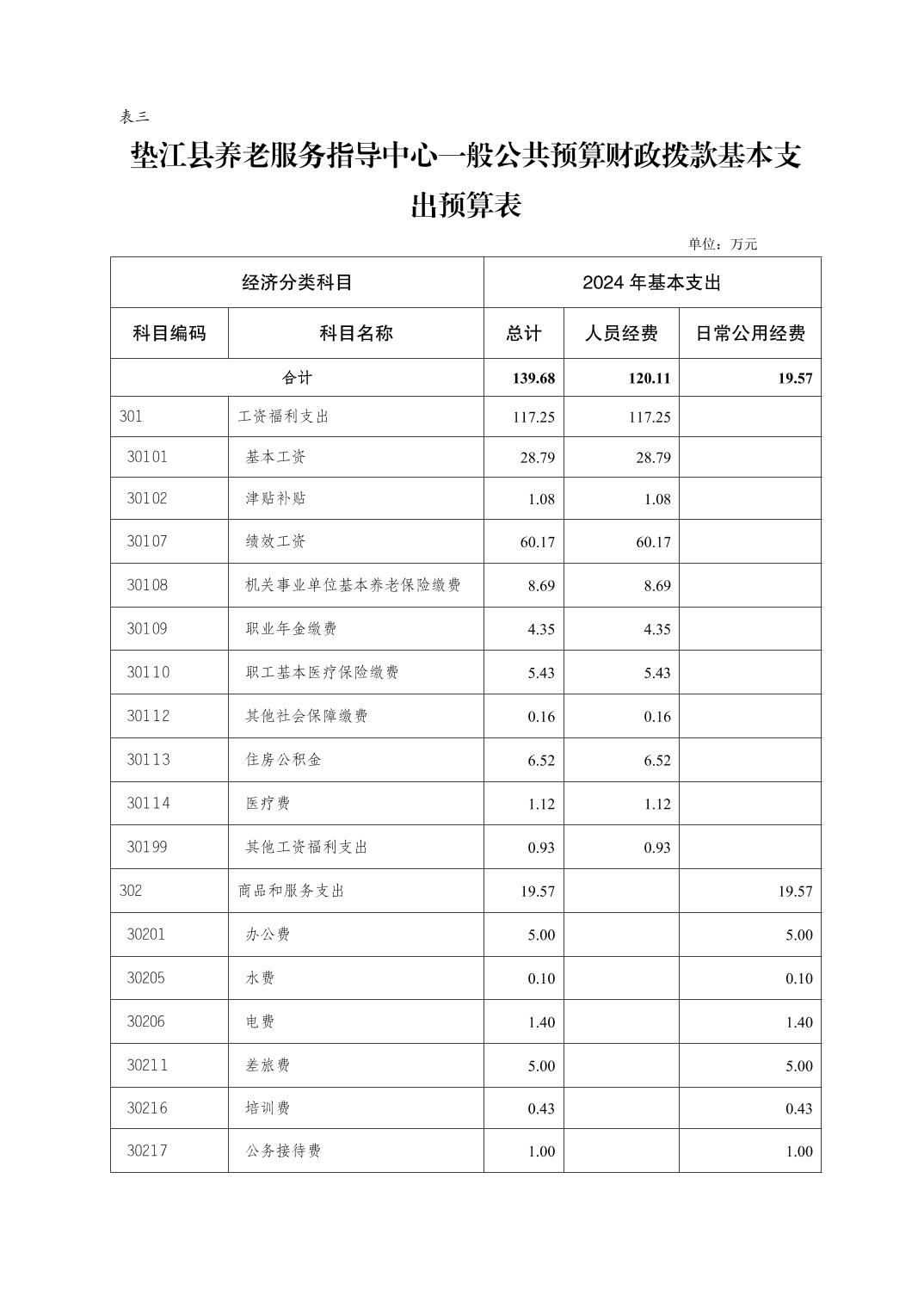 表三

垫江县养老服务指导中心一般公共预算财政拨款基本支出预算表

单位：万元

| 经济分类科目 | | 2024 年基本支出 | | |
|---|---|---|---|---|
| 科目编码 | 科目名称 | 总计 | 人员经费 | 日常公用经费 |
| 合计 | | 139.68 | 120.11 | 19.57 |
| 301 | 工资福利支出 | 117.25 | 117.25 | |
| 30101 | 基本工资 | 28.79 | 28.79 | |
| 30102 | 津贴补贴 | 1.08 | 1.08 | |
| 30107 | 绩效工资 | 60.17 | 60.17 | |
| 30108 | 机关事业单位基本养老保险缴费 | 8.69 | 8.69 | |
| 30109 | 职业年金缴费 | 4.35 | 4.35 | |
| 30110 | 职工基本医疗保险缴费 | 5.43 | 5.43 | |
| 30112 | 其他社会保障缴费 | 0.16 | 0.16 | |
| 30113 | 住房公积金 | 6.52 | 6.52 | |
| 30114 | 医疗费 | 1.12 | 1.12 | |
| 30199 | 其他工资福利支出 | 0.93 | 0.93 | |
| 302 | 商品和服务支出 | 19.57 | | 19.57 |
| 30201 | 办公费 | 5.00 | | 5.00 |
| 30205 | 水费 | 0.10 | | 0.10 |
| 30206 | 电费 | 1.40 | | 1.40 |
| 30211 | 差旅费 | 5.00 | | 5.00 |
| 30216 | 培训费 | 0.43 | | 0.43 |
| 30217 | 公务接待费 | 1.00 | | 1.00 |